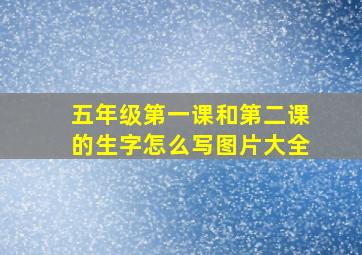 五年级第一课和第二课的生字怎么写图片大全